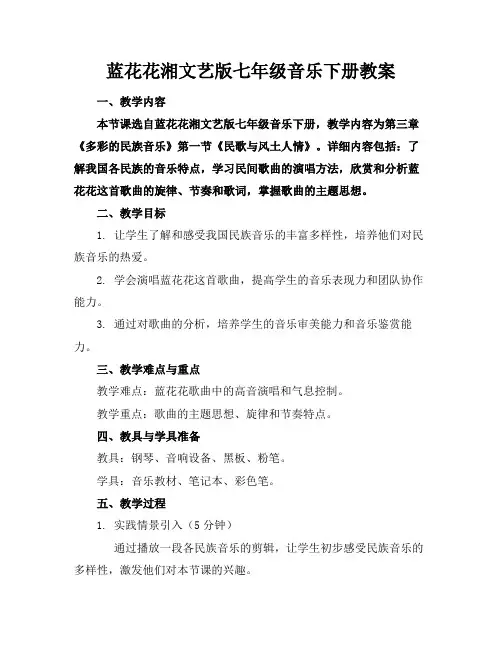 蓝花花湘文艺版七年级音乐下册教案

一、教学内容

本节课选自蓝花花湘文艺版七年级音乐下册，教学内容为第三章《多彩的民族音乐》第一节《民歌与风土人情》。详细内容包括：了解我国各民族的音乐特点，学习民间歌曲的演唱方法，欣赏和分析蓝花花这首歌曲的旋律、节奏和歌词，掌握歌曲的主题思想。

二、教学目标

1. 让学生了解和感受我国民族音乐的丰富多样性，培养他们对民族音乐的热爱。

2. 学会演唱蓝花花这首歌曲，提高学生的音乐表现力和团队协作能力。

3. 通过对歌曲的分析，培养学生的音乐审美能力和音乐鉴赏能力。

三、教学难点与重点

教学难点：蓝花花歌曲中的高音演唱和气息控制。

教学重点：歌曲的主题思想、旋律和节奏特点。

四、教具与学具准备

教具：钢琴、音响设备、黑板、粉笔。

学具：音乐教材、笔记本、彩色笔。

五、教学过程

1. 实践情景引入（5 分钟）

通过播放一段各民族音乐的剪辑，让学生初步感受民族音乐的多样性，激发他们对本节课的兴趣。